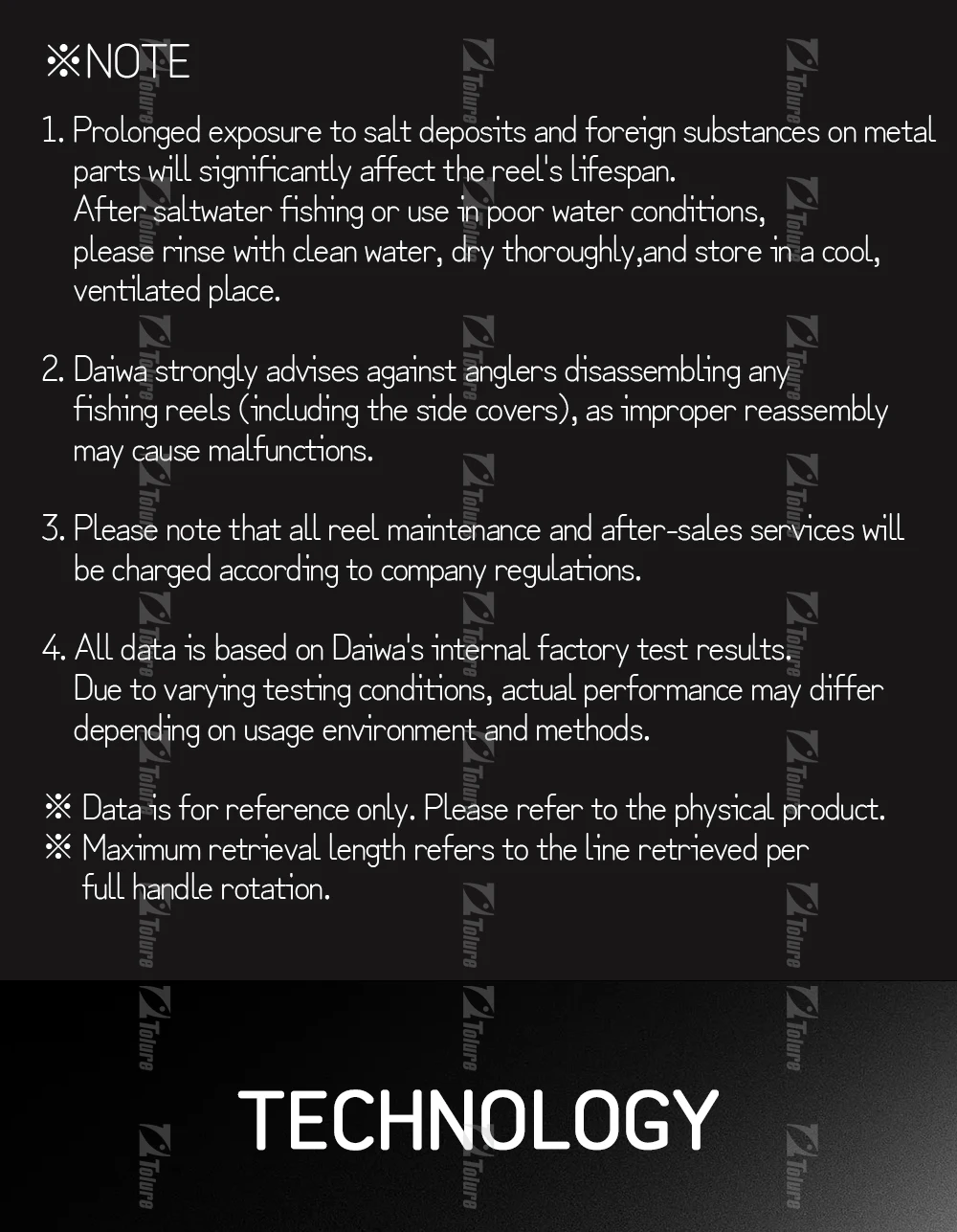 ※NOTE

1. Prolonged exposure to salt deposits and foreign substances on metal parts will significantly affect the reel's lifespan.
After saltwater fishing or use in poor water conditions, please rinse with clean water, dry thoroughly,and store in a cool, ventilated place.

2. Daiwa strongly advises against anglers disassembling any fishing reels (including the side covers), as improper reassembly may cause malfunctions.

3. Please note that all reel maintenance and after-sales services will be charged according to company regulations.

4. All data is based on Daiwa's internal factory test results.
Due to varying testing conditions, actual performance may differ depending on usage environment and methods.

※ Data is for reference only. Please refer to the physical product.
※ Maximum retrieval length refers to the line retrieved per full handle rotation.

TECHNOLOGY

Tolure